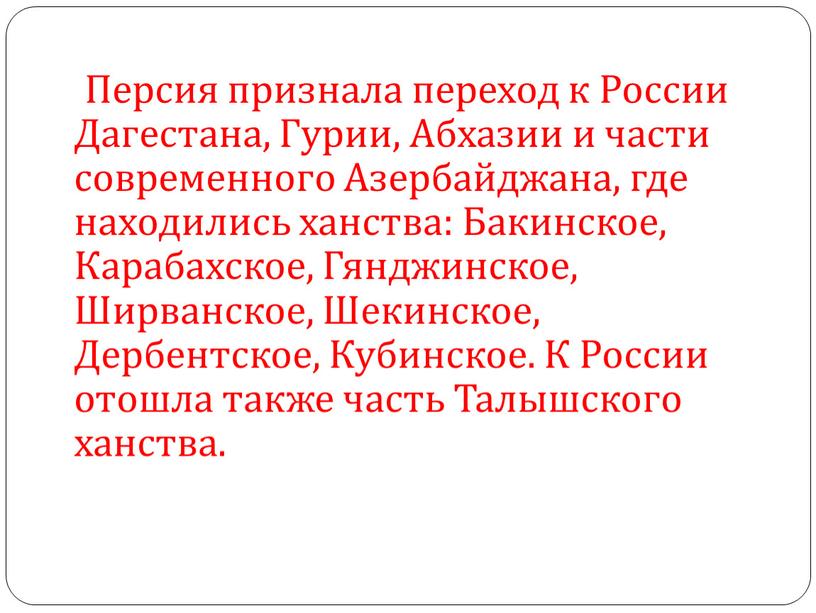 Персия признала переход к России Дагестана, Гурии, Абхазии и части современного Азербайджана, где находились ханства: Бакинское, Карабахское, Гянджинское, Ширванское, Шекинское, Дербентское, Кубинское. К России отошла также часть Талышского ханства.